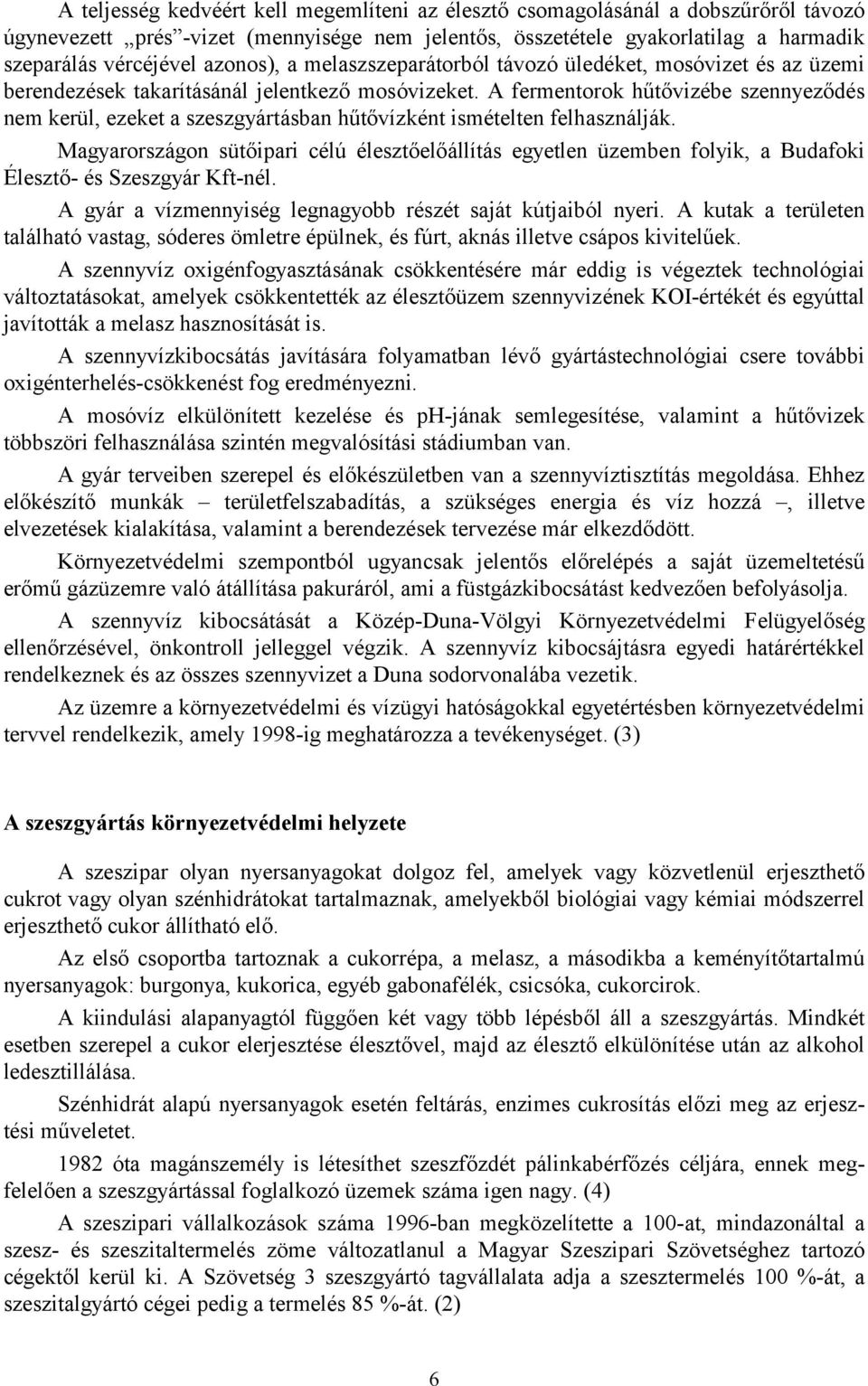 A teljesség kedvéért kell megemlíteni az élesztő csomagolásánál a dobszűrőről távozó úgynevezett „prés”-vizet (mennyisége nem jelentős, összetétele gyakorlatilag a harmadik szeparálás vércéjével azonos), a melaszszeparátorból távozó üledéket, mosóvizet és az üzemi berendezések takarításánál jelentkező mosóvizeket. A fermentorok hűtővizébe szennyeződés nem kerül, ezeket a szeszgyártásban hűtővízként ismételten felhasználják.

Magyarországon sütőipari célú élesztőelőállítás egyetlen üzemben folyik, a Budafoki Élesztő- és Szeszgyár Kft-nél.

A gyár a vízmennyiség legnagyobb részét saját kútjaiból nyeri. A kutak a területen található vastag, sóderes ömletre épülnek, és fúrt, aknás illetve csápos kivitelűek.

A szennyvíz oxigénfogyasztásának csökkentésére már eddig is végeztek technológiai változtatásokat, amelyek csökkentették az élesztőüzem szennyvizének KOI-értékét és egyúttal javították a melasz hasznosítását is.

A szennyvízkibocsátás javítására folyamatban lévő gyártástechnológiai csere további oxigénterhelés-csökkenést fog eredményezni.

A mosóvíz elkülönített kezelése és ph-jának semlegesítése, valamint a hűtővizek többszöri felhasználása szintén megvalósítási stádiumban van.

A gyár terveiben szerepel és előkészületben van a szennyvíztisztítás megoldása. Ehhez előkészítő munkák – területfelszabadítás, a szükséges energia és víz hozzá –, illetve elvezetések kialakítása, valamint a berendezések tervezése már elkezdődött.

Környezetvédelmi szempontból ugyancsak jelentős előrelépés a saját üzemeltetésű erőmű gázüzemre való átállítása pakuráról, ami a füstgázkibocsátást kedvezően befolyásolja.

A szennyvíz kibocsátását a Közép-Duna-Völgyi Környezetvédelmi Felügyelőség ellenőrzésével, önkontroll jelleggel végzik. A szennyvíz kibocsájtásra egyedi határértékkel rendelkeznek és az összes szennyvizet a Duna sodorvonalába vezetik.

Az üzemre a környezetvédelmi és vízügyi hatóságokkal egyetértésben környezetvédelmi tervvel rendelkezik, amely 1998-ig meghatározza a tevékenységet. (3)

A szeszgyártás környezetvédelmi helyzete

A szeszipar olyan nyersanyagokat dolgoz fel, amelyek vagy közvetlenül erjeszthető cukrot vagy olyan szénhidrátokat tartalmaznak, amelyekből biológiai vagy kémiai módszerrel erjeszthető cukor állítható elő.

Az első csoportba tartoznak a cukorrépa, a melasz, a másodikba a keményítőtartalmú nyersanyagok: burgonya, kukorica, egyéb gabonafélék, csicsóka, cukorcirok.

A kiindulási alapanyagtól függően két vagy több lépésből áll a szeszgyártás. Mindkét esetben szerepel a cukor elerjesztése élesztővel, majd az élesztő elkülönítése után az alkohol ledesztillálása.

Szénhidrát alapú nyersanyagok esetén feltárás, enzimes cukrosítás előzi meg az erjesztési műveletet.

1982 óta magánszemély is létesíthet szeszfőzdét pálinkabérfőzés céljára, ennek megfelelően a szeszgyártással foglalkozó üzemek száma igen nagy. (4)

A szeszipari vállalkozások száma 1996-ban megközelítette a 100-at, mindazonáltal a szesz- és szeszitaltermelés zöme változatlanul a Magyar Szeszipari Szövetséghez tartozó cégektől kerül ki. A Szövetség 3 szeszgyártó tagvállalata adja a szesztermelés 100 %-át, a szeszitalgyártó cégei pedig a termelés 85 %-át. (2)

6